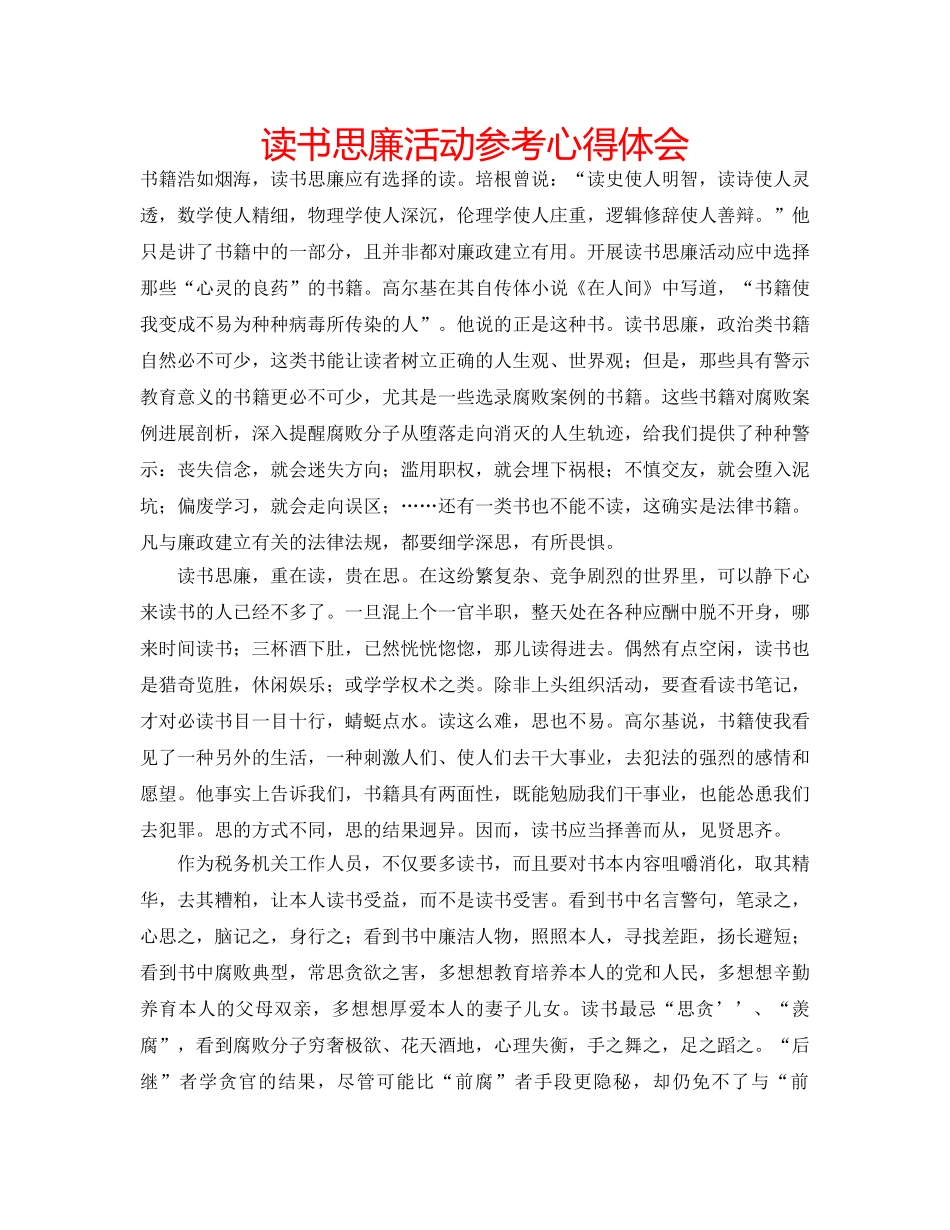 读书思廉活动参考心得体会

书籍浩如烟海，读书思廉应有选择的读。培根曾说：“读史使人明智，读诗使人灵透，数学使人精细，物理学使人深沉，伦理学使人庄重，逻辑修辞使人善辩。”他只是讲了书籍中的一部分，且并非都对廉政建立有用。开展读书思廉活动应中选择那些“心灵的良药”的书籍。高尔基在其自传体小说《在人间》中写道，“书籍使我变成不易为种种病毒所传染的人”。他说的正是这种书。读书思廉，政治类书籍自然必不可少，这类书能让读者树立正确的人生观、世界观；但是，那些具有警示教育意义的书籍更必不可少，尤其是一些选录腐败案例的书籍。这些书籍对腐败案例进展剖析，深入提醒腐败分子从堕落走向消灭的人生轨迹，给我们提供了种种警示：丧失信念，就会迷失方向；滥用职权，就会埋下祸根；不慎交友，就会堕入泥坑；偏废学习，就会走向误区；……还有一类书也不能不读，这确实是法律书籍。凡与廉政建立有关的法律法规，都要细学深思，有所畏惧。

读书思廉，重在读，贵在思。在这纷繁复杂、竞争剧烈的世界里，可以静下心来读书的人已经不多了。一旦混上个一官半职，整天处在各种应酬中脱不开身，哪来时间读书；三杯酒下肚，已然恍恍惚惚，那儿读得进去。偶然有点空闲，读书也是猎奇览胜，休闲娱乐；或学学权术之类。除非上头组织活动，要查看读书笔记，才对必读书目一目十行，蜻蜓点水。读这么难，思也不易。高尔基说，书籍使我看见了一种另外的生活，一种刺激人们、使人们去干大事业，去犯法的强烈的感情和愿望。他事实上告诉我们，书籍具有两面性，既能勉励我们干事业，也能怂恿我们去犯罪。思的方式不同，思的结果迥异。因而，读书应当择善而从，见贤思齐。

作为税务机关工作人员，不仅要多读书，而且要对书本内容咀嚼消化，取其精华，去其糟粕，让本人读书受益，而不是读书受害。看到书中名言警句，笔录之，心思之，脑记之，身行之；看到书中廉洁人物，照照本人，寻找差距，扬长避短；看到书中腐败典型，常思贪欲之害，多想想教育培养本人的党和人民，多想想辛勤养育本人的父母双亲，多想想厚爱本人的妻子儿女。读书最忌“思贪’’、“羡腐”，看到腐败分子穷奢极欲、花天酒地，心理失衡，手之舞之，足之蹈之。“后继”者学贪官的结果，尽管可能比“前腐”者手段更隐秘，却仍免不了与“前